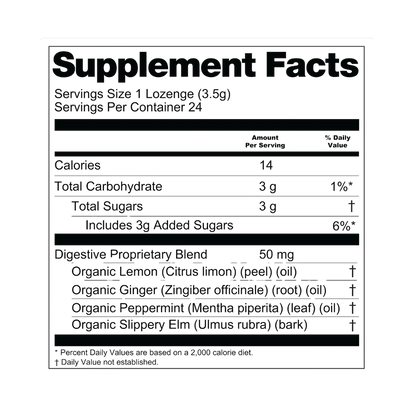 Supplement Facts

Servings Size 1 Lozenge (3.5g)
Servings Per Container 24

|  | Amount Per Serving | % Daily Value |
|---|---|---|
| Calories | 14 |  |
| Total Carbohydrate | 3 g | 1%* |
| Total Sugars | 3 g | † |
| Includes 3g Added Sugars |  | 6%* |
| Digestive Proprietary Blend | 50 mg |  |
| Organic Lemon (Citrus limon) (peel) (oil) |  | † |
| Organic Ginger (Zingiber officinale) (root) (oil) |  | † |
| Organic Peppermint (Mentha piperita) (leaf) (oil) |  | † |
| Organic Slippery Elm (Ulmus rubra) (bark) |  | † |

* Percent Daily Values are based on a 2,000 calorie diet.
† Daily Value not established.